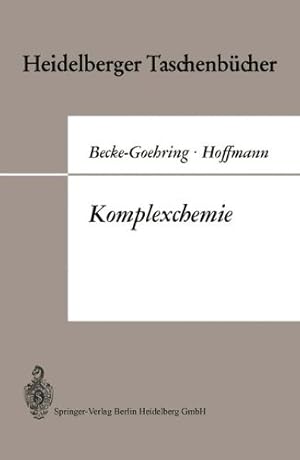 Heidelberger Taschenbücher

Becke-Goehring · Hoffmann

Komplexchemie

Springer-Verlag Berlin Heidelberg GmbH